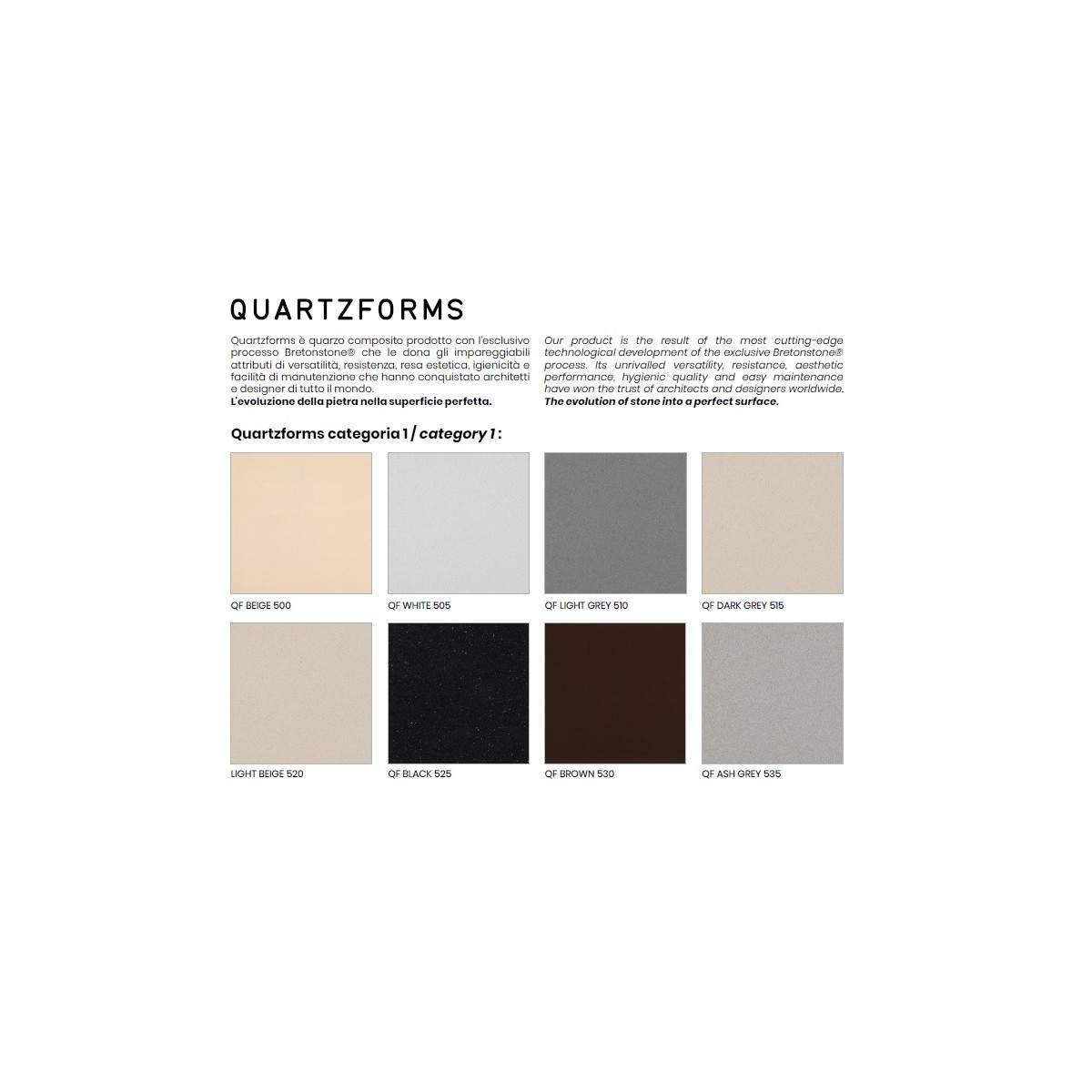 QUARTZFORMS

Quartzforms è quarzo composito prodotto con l'esclusivo processo Bretonstone® che le dona gli impareggiabili attributi di versatilità, resistenza, resa estetica, igienicità e facilità di manutenzione che hanno conquistato architetti e designer di tutto il mondo.
L'evoluzione della pietra nella superficie perfetta.

Our product is the result of the most cutting-edge technological development of the exclusive Bretonstone® process. Its unrivalled versatility, resistance, aesthetic performance, hygienic quality and easy maintenance have won the trust of architects and designers worldwide.
The evolution of stone into a perfect surface.

Quartzforms categoria 1 / category 1 :

QF BEIGE 500
QF WHITE 505
QF LIGHT GREY 510
QF DARK GREY 515
LIGHT BEIGE 520
QF BLACK 525
QF BROWN 530
QF ASH GREY 535